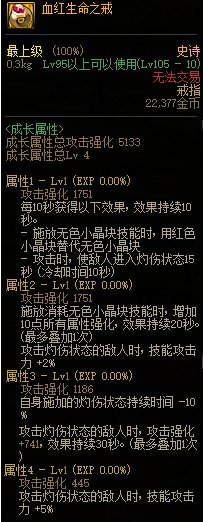 血红生命之戒

最上级 (100%)
史诗
0.3kg Lv95以上可以使用(Lv105 - 10)
无法交易
戒指
22,377金币

<成长属性>
成长属性总攻击强化 5133
成长属性总Lv 4

属性1 - Lv1 (EXP 0.00%)
攻击强化 1751
每10秒获得以下效果，效果持续10秒。
- 施放无色小晶块技能时，用红色小晶块替代无色小晶块
- 攻击时，使敌人进入灼伤状态15秒 (冷却时间10秒)
属性2 - Lv1 (EXP 0.00%)
攻击强化 1751
施放消耗无色小晶块技能时，增加10点所有属性强化，效果持续20秒。(最多叠加1次)
攻击灼伤状态的敌人时，技能攻击力 +2%
属性3 - Lv1 (EXP 0.00%)
攻击强化 1186
自身施加的灼伤状态持续时间 -10%
攻击灼伤状态的敌人时，攻击强化 +741，效果持续30秒。(最多叠加1次)
属性4 - Lv1 (EXP 0.00%)
攻击强化 445
攻击灼伤状态的敌人时，技能攻击力 +5%